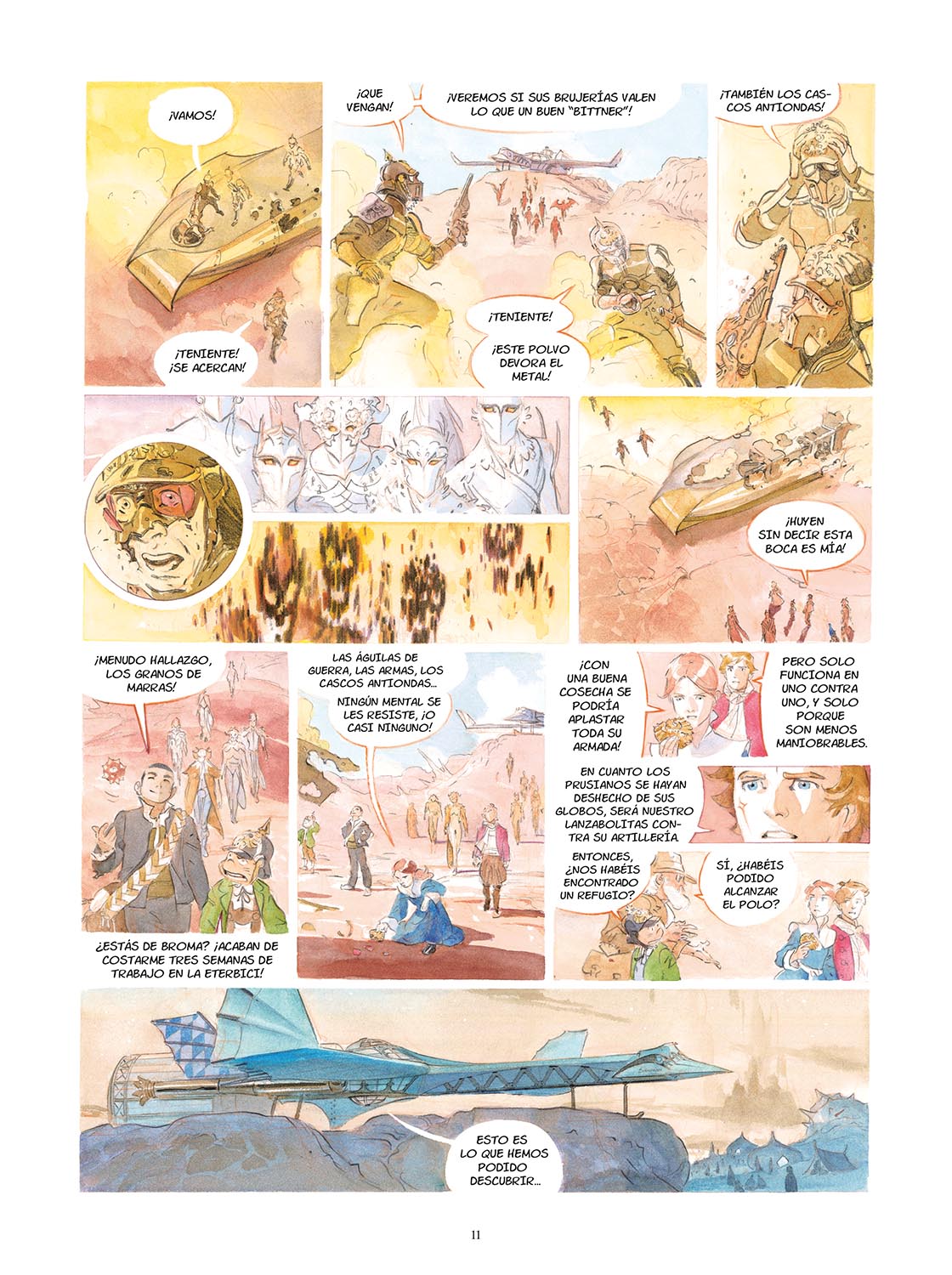 ¡VAMOS!

¡TENIENTE! ¡SE ACERCAN!

¡QUE VENGAN!

¡VEREMOS SI SUS BRUJERÍAS VALEN LO QUE UN BUEN "BITTNER"!

¡TENIENTE!

¡ESTE POLVO DEVORA EL METAL!

¡TAMBIÉN LOS CASCOS ANTIONDAS!

¡HUYEN SIN DECIR ESTA BOCA ES MÍA!

¡MENUDO HALLAZGO, LOS GRANOS DE MARRAS!

¿ESTÁS DE BROMA? ¡ACABAN DE COSTARME TRES SEMANAS DE TRABAJO EN LA ETERBICI!

LAS ÁGUILAS DE GUERRA, LAS ARMAS, LOS CASCOS ANTIONDAS...

NINGÚN MENTAL SE LES RESISTE, ¡O CASI NINGUNO!

¡CON UNA BUENA COSECHA SE PODRÍA APLASTAR TODA SU ARMADA!

PERO SOLO FUNCIONA EN UNO CONTRA UNO, Y SOLO PORQUE SON MENOS MANIOBRABLES.

EN CUANTO LOS PRUSIANOS SE HAYAN DESHECHO DE SUS GLOBOS, SERÁ NUESTRO LANZABOLITAS CONTRA SU ARTILLERÍA

ENTONCES, ¿NOS HABÉIS ENCONTRADO UN REFUGIO?

SÍ, ¿HABÉIS PODIDO ALCANZAR EL POLO?

ESTO ES LO QUE HEMOS PODIDO DESCUBRIR...

11